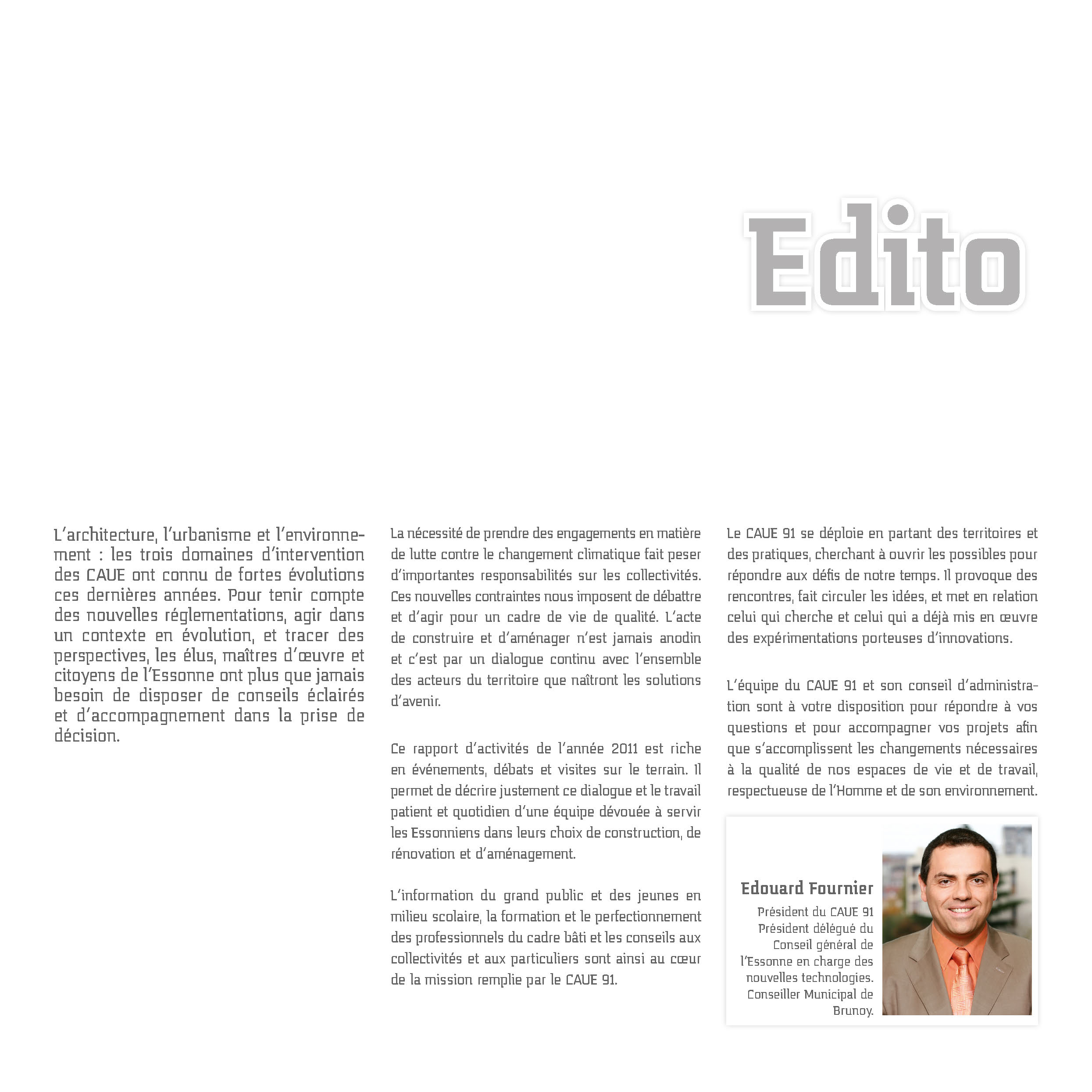 Edito

L'architecture, l'urbanisme et l'environnement : les trois domaines d'intervention des CAUE ont connu de fortes évolutions ces dernières années. Pour tenir compte des nouvelles réglementations, agir dans un contexte en évolution, et tracer des perspectives, les élus, maîtres d'œuvre et citoyens de l'Essonne ont plus que jamais besoin de disposer de conseils éclairés et d'accompagnement dans la prise de décision.

La nécessité de prendre des engagements en matière de lutte contre le changement climatique fait peser d'importantes responsabilités sur les collectivités. Ces nouvelles contraintes nous imposent de débattre et d'agir pour un cadre de vie de qualité. L'acte de construire et d'aménager n'est jamais anodin et c'est par un dialogue continu avec l'ensemble des acteurs du territoire que naîtront les solutions d'avenir.

Ce rapport d'activités de l'année 2011 est riche en événements, débats et visites sur le terrain. Il permet de décrire justement ce dialogue et le travail patient et quotidien d'une équipe dévouée à servir les Essonniens dans leurs choix de construction, de rénovation et d'aménagement.

L'information du grand public et des jeunes en milieu scolaire, la formation et le perfectionnement des professionnels du cadre bâti et les conseils aux collectivités et aux particuliers sont ainsi au cœur de la mission remplie par le CAUE 91.

Le CAUE 91 se déploie en partant des territoires et des pratiques, cherchant à ouvrir les possibles pour répondre aux défis de notre temps. Il provoque des rencontres, fait circuler les idées, et met en relation celui qui cherche et celui qui a déjà mis en œuvre des expérimentations porteuses d'innovations.

L'équipe du CAUE 91 et son conseil d'administration sont à votre disposition pour répondre à vos questions et pour accompagner vos projets afin que s'accomplissent les changements nécessaires à la qualité de nos espaces de vie et de travail, respectueuse de l'Homme et de son environnement.

Edouard Fournier
Président du CAUE 91
Président délégué du Conseil général de l'Essonne en charge des nouvelles technologies.
Conseiller Municipal de Brunoy.